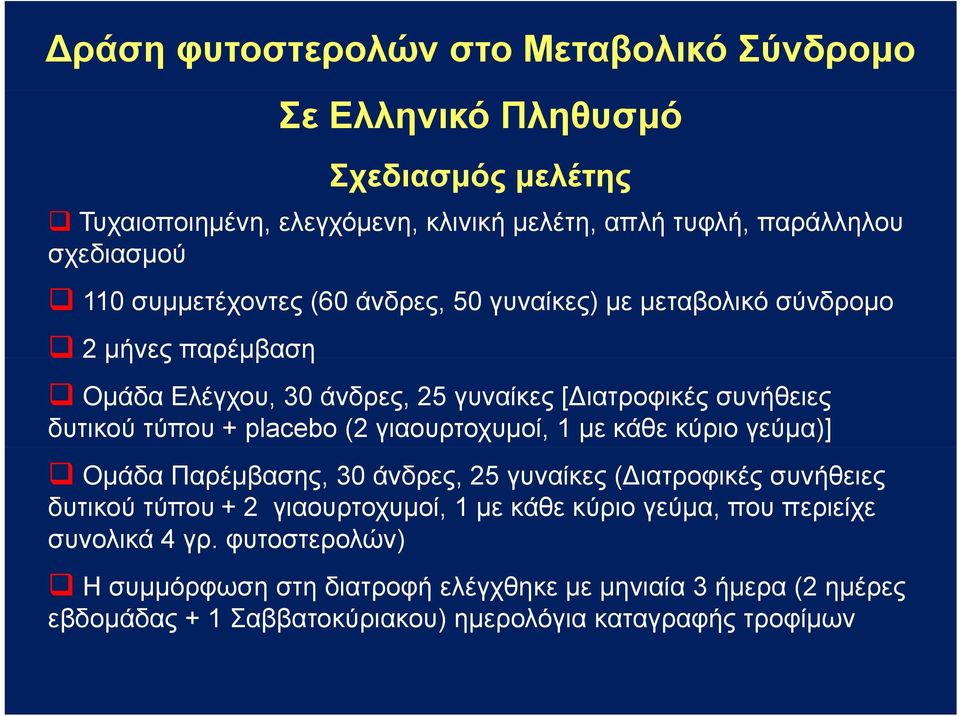 Δράση φυτοστερολών στο Μεταβολικό Σύνδρομο

Σε Ελληνικό Πληθυσμό

Σχεδιασμός μελέτης

❑ Τυχαιοποιημένη, ελεγχόμενη, κλινική μελέτη, απλή τυφλή, παράλληλου σχεδιασμού

❑ 110 συμμετέχοντες (60 άνδρες, 50 γυναίκες) με μεταβολικό σύνδρομο

❑ 2 μήνες παρέμβαση

❑ Ομάδα Ελέγχου, 30 άνδρες, 25 γυναίκες [Διατροφικές συνήθειες δυτικού τύπου + placebo (2 γιαουρτοχυμοί, 1 με κάθε κύριο γεύμα)]

❑ Ομάδα Παρέμβασης, 30 άνδρες, 25 γυναίκες (Διατροφικές συνήθειες δυτικού τύπου + 2 γιαουρτοχυμοί, 1 με κάθε κύριο γεύμα, που περιείχε συνολικά 4 γρ. φυτοστερολών)

❑ Η συμμόρφωση στη διατροφή ελέγχθηκε με μηνιαία 3 ήμερα (2 ημέρες εβδομάδας + 1 Σαββατοκύριακου) ημερολόγια καταγραφής τροφίμων